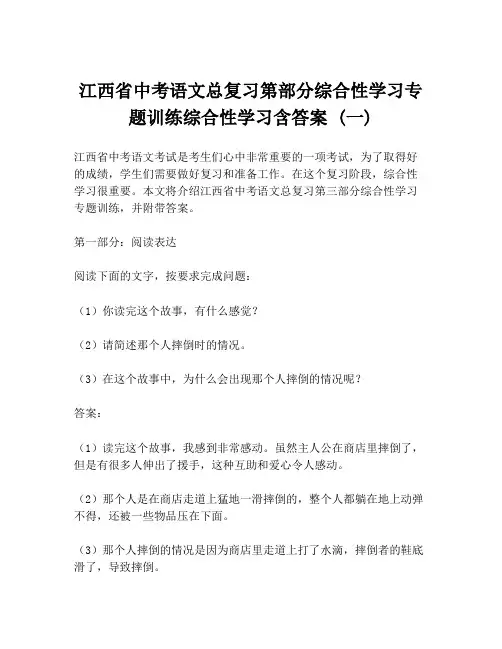 江西省中考语文总复习第部分综合性学习专题训练综合性学习含答案（一）

江西省中考语文考试是考生们心中非常重要的一项考试，为了取得好的成绩，学生们需要做好复习和准备工作。在这个复习阶段，综合性学习很重要。本文将介绍江西省中考语文总复习第三部分综合性学习专题训练，并附带答案。

第一部分：阅读表达

阅读下面的文字，按要求完成问题：

（1）你读完这个故事，有什么感觉？

（2）请简述那个人摔倒时的情况。

（3）在这个故事中，为什么会出现那个人摔倒的情况呢？

答案：

（1）读完这个故事，我感到非常感动。虽然主人公在商店里摔倒了，但是有很多人伸出了援手，这种互助和爱心令人感动。

（2）那个人是在商店走道上猛地一滑摔倒的，整个人都躺在地上动弹不得，还被一些物品压在下面。

（3）那个人摔倒的情况是因为商店里走道上打了水滴，摔倒者的鞋底滑了，导致摔倒。